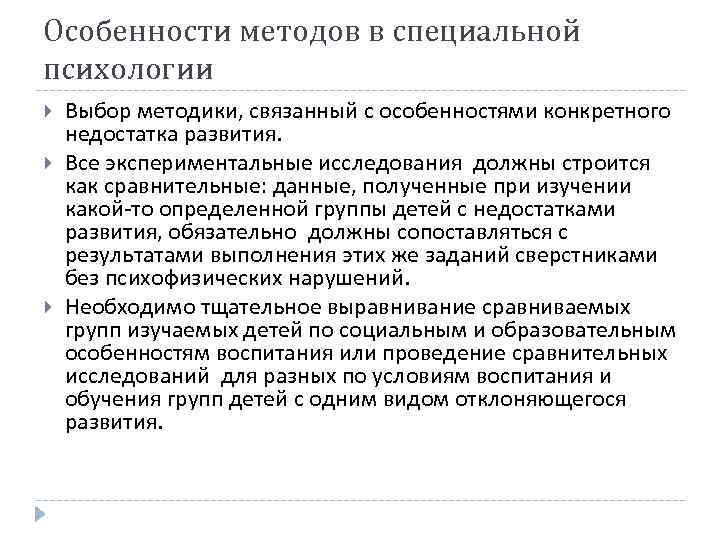 Особенности методов в специальной психологии

Выбор методики, связанный с особенностями конкретного недостатка развития.

Все экспериментальные исследования должны строится как сравнительные: данные, полученные при изучении какой-то определенной группы детей с недостатками развития, обязательно должны сопоставляться с результатами выполнения этих же заданий сверстниками без психофизических нарушений.

Необходимо тщательное выравнивание сравниваемых групп изучаемых детей по социальным и образовательным особенностям воспитания или проведение сравнительных исследований для разных по условиям воспитания и обучения групп детей с одним видом отклоняющегося развития.